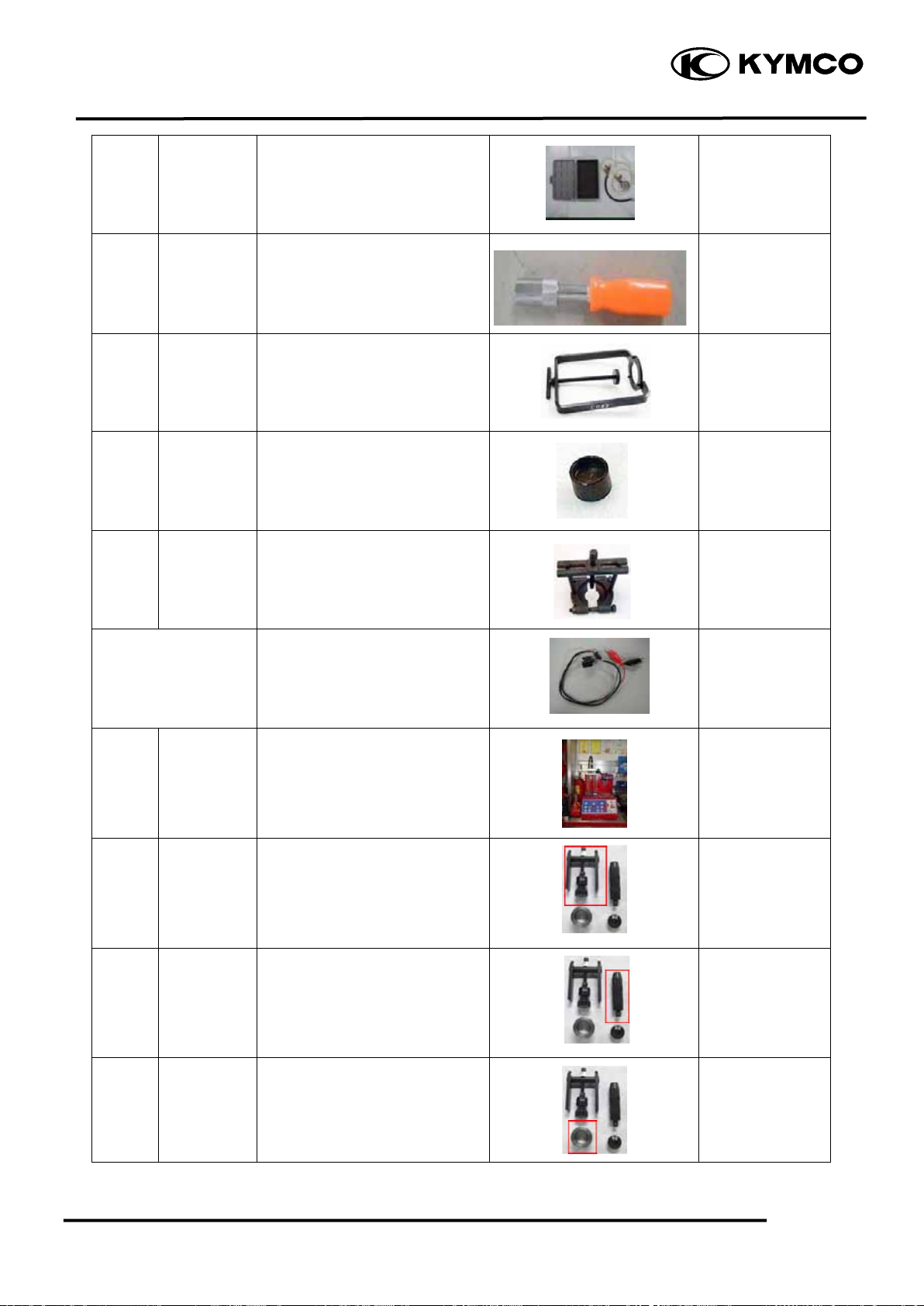 KYMCO